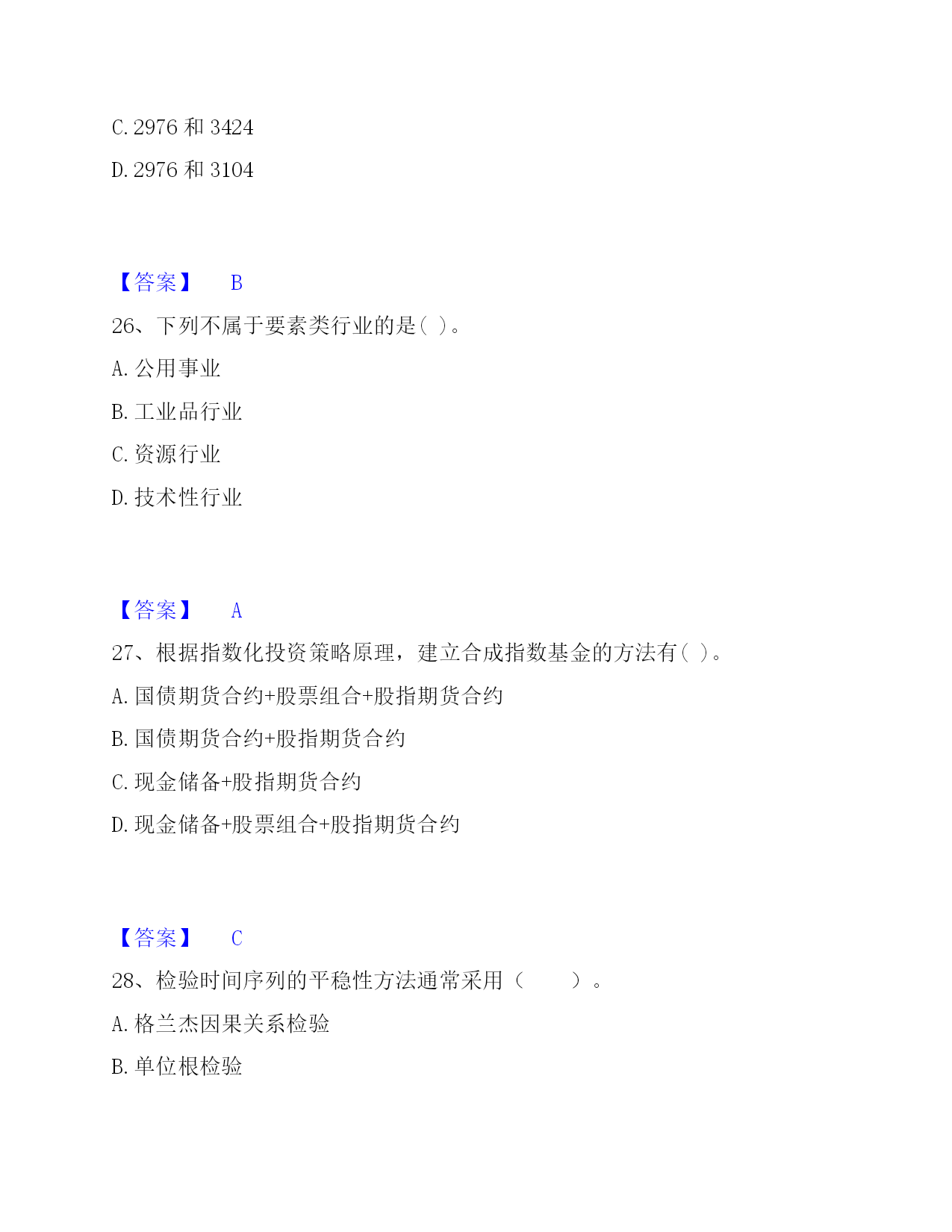 C. 2976 和 3424

D. 2976 和 3104

【答案】 B

26、下列不属于要素类行业的是( )。

A. 公用事业

B. 工业品行业

C. 资源行业

D. 技术性行业

【答案】 A

27、根据指数化投资策略原理，建立合成指数基金的方法有( )。

A. 国债期货合约+股票组合+股指期货合约

B. 国债期货合约+股指期货合约

C. 现金储备+股指期货合约

D. 现金储备+股票组合+股指期货合约

【答案】 C

28、检验时间序列的平稳性方法通常采用（　　）。

A. 格兰杰因果关系检验

B. 单位根检验